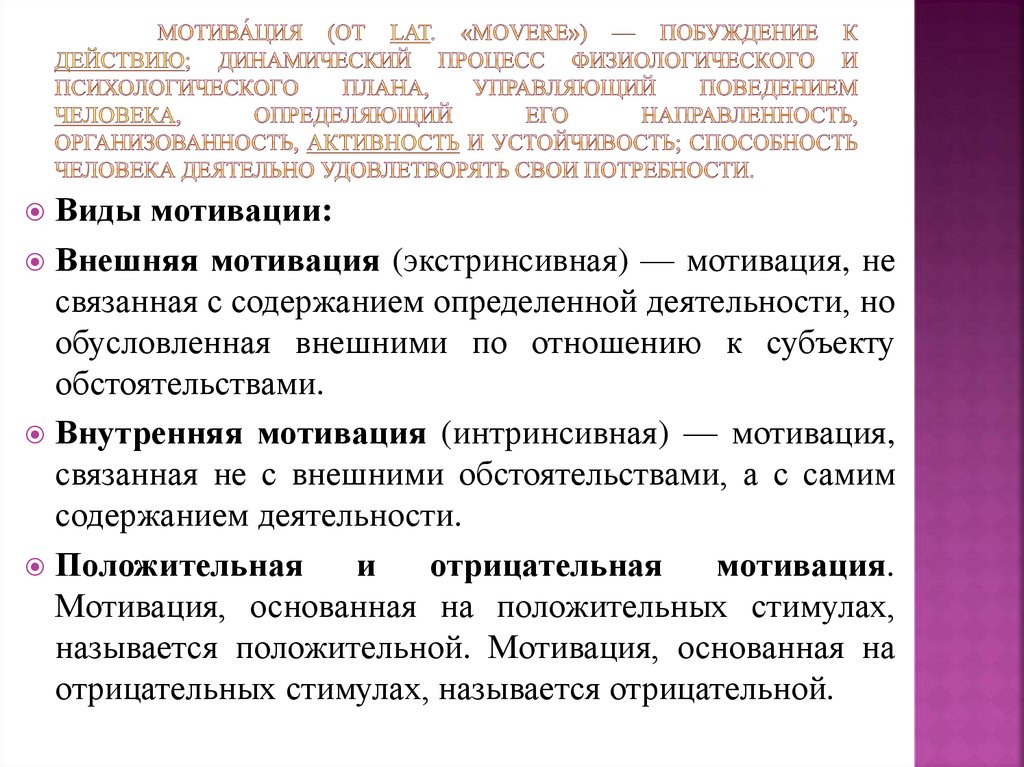 МОТИВА́ЦИЯ (ОТ LAT. «MOVERE») — ПОБУЖДЕНИЕ К ДЕЙСТВИЮ; ДИНАМИЧЕСКИЙ ПРОЦЕСС ФИЗИОЛОГИЧЕСКОГО И ПСИХОЛОГИЧЕСКОГО ПЛАНА, УПРАВЛЯЮЩИЙ ПОВЕДЕНИЕМ ЧЕЛОВЕКА, ОПРЕДЕЛЯЮЩИЙ ЕГО НАПРАВЛЕННОСТЬ, ОРГАНИЗОВАННОСТЬ, АКТИВНОСТЬ И УСТОЙЧИВОСТЬ; СПОСОБНОСТЬ ЧЕЛОВЕКА ДЕЯТЕЛЬНО УДОВЛЕТВОРЯТЬ СВОИ ПОТРЕБНОСТИ.

Виды мотивации:

Внешняя мотивация (экстринсивная) — мотивация, не связанная с содержанием определенной деятельности, но обусловленная внешними по отношению к субъекту обстоятельствами.

Внутренняя мотивация (интринсивная) — мотивация, связанная не с внешними обстоятельствами, а с самим содержанием деятельности.

Положительная и отрицательная мотивация. Мотивация, основанная на положительных стимулах, называется положительной. Мотивация, основанная на отрицательных стимулах, называется отрицательной.